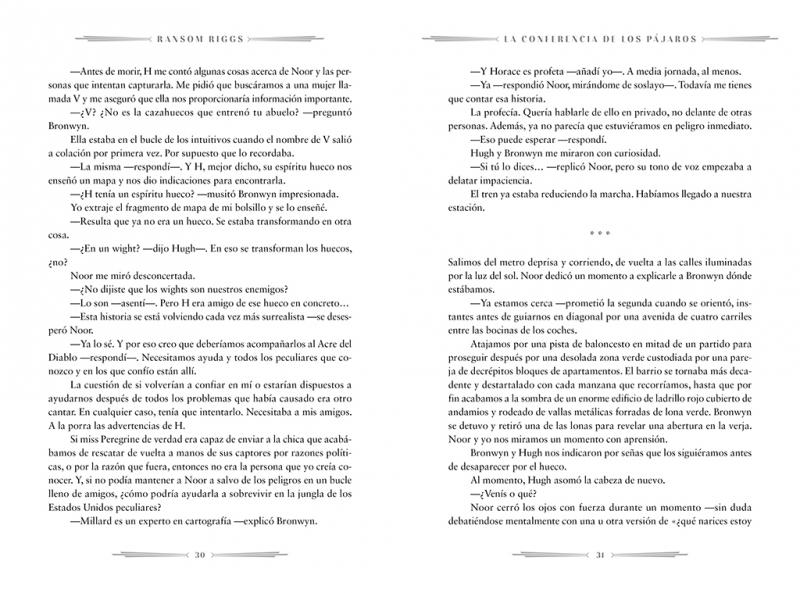 RANSOM RIGGS

—Antes de morir, H me contó algunas cosas acerca de Noor y las personas que intentan capturarla. Me pidió que buscáramos a una mujer llamada V y me aseguró que ella nos proporcionaría información importante.

—¿V? ¿No es la cazahuecos que entrenó tu abuelo? —preguntó Bronwyn.

Ella estaba en el bucle de los intuitivos cuando el nombre de V salió a colación por primera vez. Por supuesto que lo recordaba.

—La misma —respondí—. Y H, mejor dicho, su espíritu hueco nos enseñó un mapa y nos dio indicaciones para encontrarla.

—¿H tenía un espíritu hueco? —musitó Bronwyn impresionada.

Yo extraje el fragmento de mapa de mi bolsillo y se lo enseñé.

—Resulta que ya no era un hueco. Se estaba transformando en otra cosa.

—¿En un wight? —dijo Hugh—. En eso se transforman los huecos, ¿no?

Noor me miró desconcertada.

—¿No dijiste que los wights son nuestros enemigos?

—Lo son —asentí—. Pero H era amigo de ese hueco en concreto…

—Esta historia se está volviendo cada vez más surrealista —se desesperó Noor.

—Ya lo sé. Y por eso creo que deberíamos acompañarlos al Acre del Diablo —respondí—. Necesitamos ayuda y todos los peculiares que conozco y en los que confío están allí.

La cuestión de si volverían a confiar en mí o estarían dispuestos a ayudarnos después de todos los problemas que había causado era otro cantar. En cualquier caso, tenía que intentarlo. Necesitaba a mis amigos. A la porra las advertencias de H.

Si miss Peregrine de verdad era capaz de enviar a la chica que acabábamos de rescatar de vuelta a manos de sus captores por razones políticas, o por la razón que fuera, entonces no era la persona que yo creía conocer. Y, si no podía mantener a Noor a salvo de los peligros en un bucle lleno de amigos, ¿cómo podría ayudarla a sobrevivir en la jungla de los Estados Unidos peculiares?

—Millard es un experto en cartografía —explicó Bronwyn.

30

LA CONFERENCIA DE LOS PÁJAROS

—Y Horace es profeta —añadí yo—. A media jornada, al menos.

—Ya —respondió Noor, mirándome de soslayo—. Todavía me tienes que contar esa historia.

La profecía. Quería hablarle de ello en privado, no delante de otras personas. Además, ya no parecía que estuviéramos en peligro inmediato.

—Eso puede esperar —respondí.

Hugh y Bronwyn me miraron con curiosidad.

—Si tú lo dices… —replicó Noor, pero su tono de voz empezaba a delatar impaciencia.

El tren ya estaba reduciendo la marcha. Habíamos llegado a nuestra estación.

* * *

Salimos del metro deprisa y corriendo, de vuelta a las calles iluminadas por la luz del sol. Noor dedicó un momento a explicarle a Bronwyn dónde estábamos.

—Ya estamos cerca —prometió la segunda cuando se orientó, instantes antes de guiarnos en diagonal por una avenida de cuatro carriles entre las bocinas de los coches.

Atajamos por una pista de baloncesto en mitad de un partido para proseguir después por una desolada zona verde custodiada por una pareja de decrépitos bloques de apartamentos. El barrio se tornaba más decadente y destartalado con cada manzana que recorríamos, hasta que por fin acabamos a la sombra de un enorme edificio de ladrillo rojo cubierto de andamios y rodeado de vallas metálicas forradas de lona verde. Bronwyn se detuvo y retiró una de las lonas para revelar una abertura en la verja. Noor y yo nos miramos un momento con aprensión.

Bronwyn y Hugh nos indicaron por señas que los siguiéramos antes de desaparecer por el hueco.

Al momento, Hugh asomó la cabeza de nuevo.

—¿Venís o qué?

Noor cerró los ojos con fuerza durante un momento —sin duda debatiéndose mentalmente con una u otra versión de «¿qué narices estoy

31